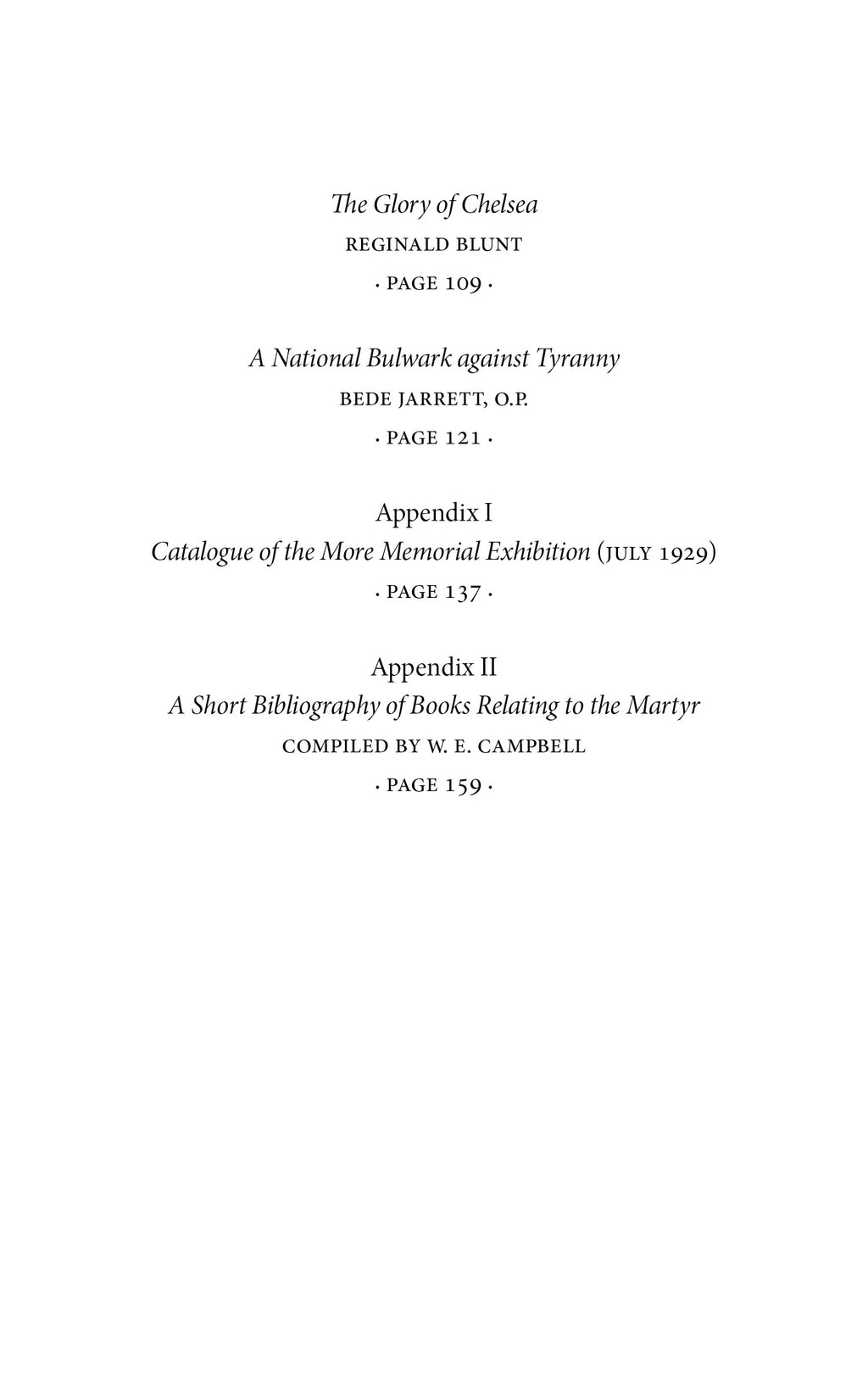 The Glory of Chelsea
REGINALD BLUNT
· PAGE 109 ·

A National Bulwark against Tyranny
BEDE JARRETT, O.P.
· PAGE 121 ·

Appendix I
Catalogue of the More Memorial Exhibition (JULY 1929)
· PAGE 137 ·

Appendix II
A Short Bibliography of Books Relating to the Martyr
COMPILED BY W. E. CAMPBELL
· PAGE 159 ·